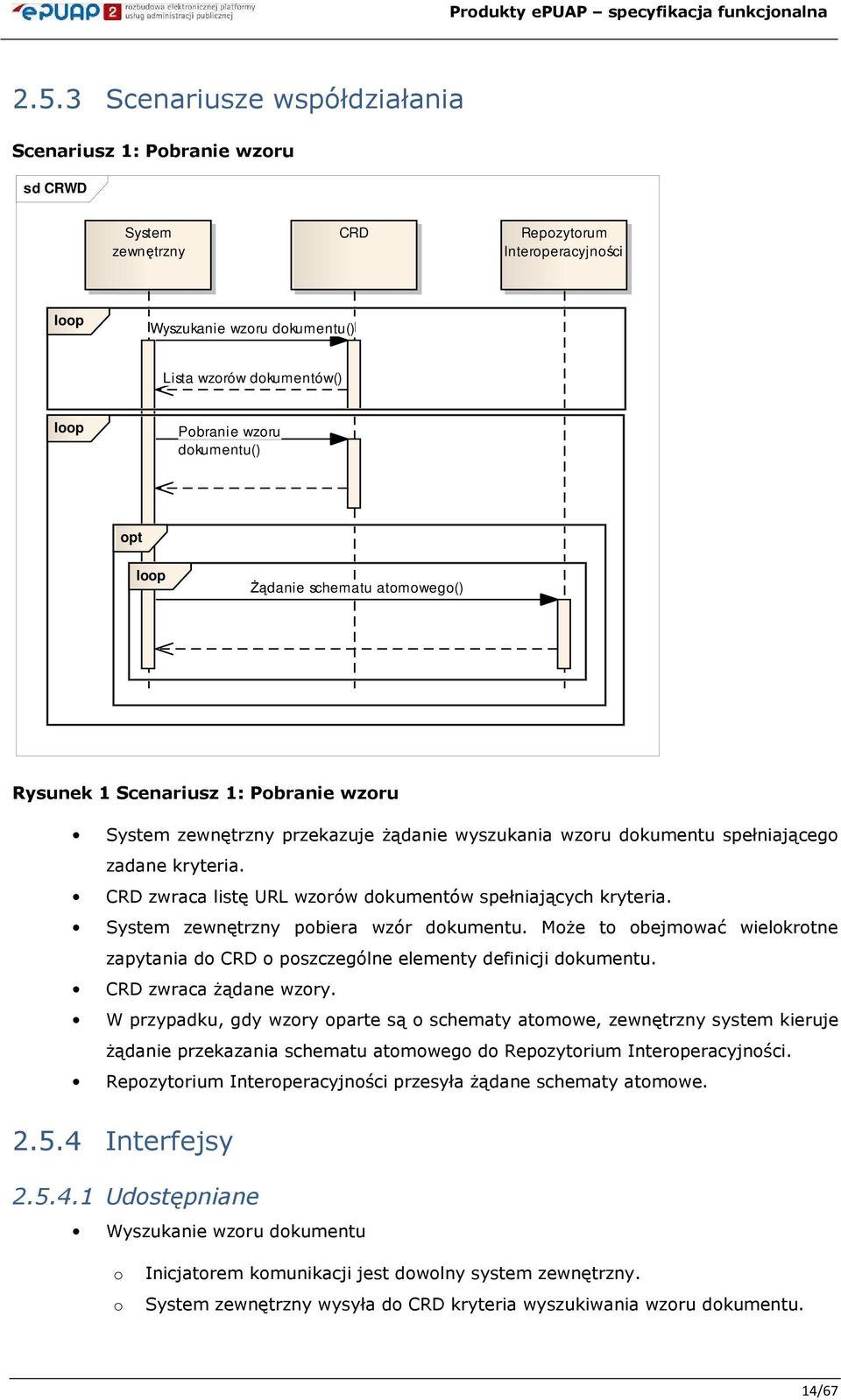 ePUAP 2 rozbudowa elektronicznej platformy usług administracji publicznej

Produkty ePUAP – specyfikacja funkcjonalna

2.5.3 Scenariusze współdziałania

Scenariusz 1: Pobranie wzoru

sd CRWD

System zewnętrzny

CRD

Repozytorum Interoperacyjności

loop

Wyszukanie wzoru dokumentu()

Lista wzorów dokumentów()

loop

Pobranie wzoru dokumentu()

opt

loop

Żądanie schematu atomowego()

Rysunek 1 Scenariusz 1: Pobranie wzoru

• System zewnętrzny przekazuje żądanie wyszukania wzoru dokumentu spełniającego zadane kryteria.
• CRD zwraca listę URL wzorów dokumentów spełniających kryteria.
• System zewnętrzny pobiera wzór dokumentu. Może to obejmować wielokrotne zapytania do CRD o poszczególne elementy definicji dokumentu.
• CRD zwraca żądane wzory.
• W przypadku, gdy wzory oparte są o schematy atomowe, zewnętrzny system kieruje żądanie przekazania schematu atomowego do Repozytorium Interoperacyjności.
• Repozytorium Interoperacyjności przesyła żądane schematy atomowe.

2.5.4 Interfejsy

2.5.4.1 Udostępniane

• Wyszukanie wzoru dokumentu

o Inicjatorem komunikacji jest dowolny system zewnętrzny.
o System zewnętrzny wysyła do CRD kryteria wyszukiwania wzoru dokumentu.

14/67